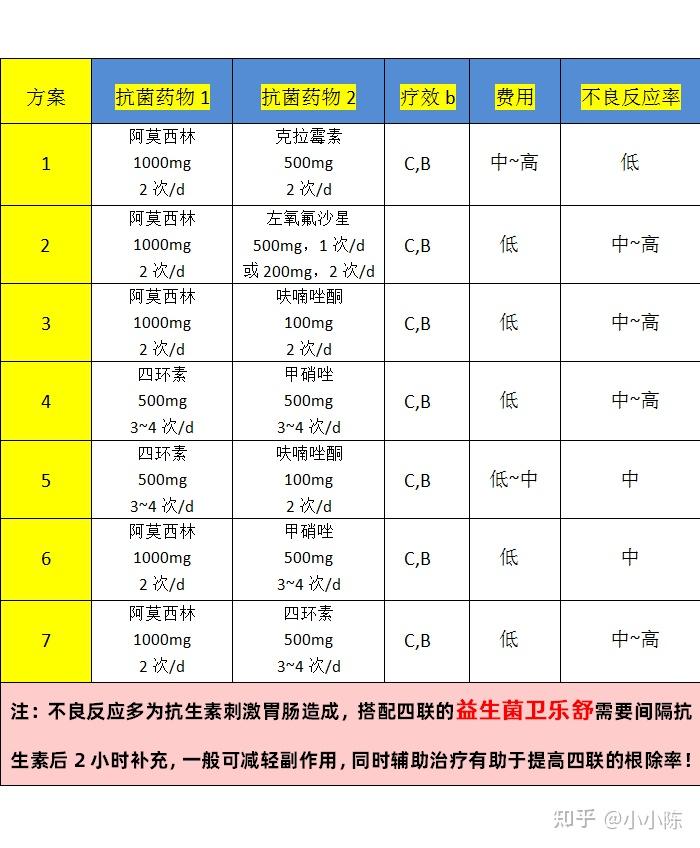 | 方案 | 抗菌药物 1 | 抗菌药物 2 | 疗效 b | 费用 | 不良反应率 |
|---|---|---|---|---|---|
| 1 | 阿莫西林 1000mg 2 次/d | 克拉霉素 500mg 2 次/d | C,B | 中~高 | 低 |
| 2 | 阿莫西林 1000mg 2 次/d | 左氧氟沙星 500mg，1 次/d 或 200mg，2 次/d | C,B | 低 | 中~高 |
| 3 | 阿莫西林 1000mg 2 次/d | 呋喃唑酮 100mg 2 次/d | C,B | 低 | 中~高 |
| 4 | 四环素 500mg 3~4 次/d | 甲硝唑 500mg 3~4 次/d | C,B | 低 | 中~高 |
| 5 | 四环素 500mg 3~4 次/d | 呋喃唑酮 100mg 2 次/d | C,B | 低~中 | 中 |
| 6 | 阿莫西林 1000mg 2 次/d | 甲硝唑 500mg 3~4 次/d | C,B | 低 | 中 |
| 7 | 阿莫西林 1000mg 2 次/d | 四环素 500mg 3~4 次/d | C,B | 低 | 中~高 |

注：不良反应多为抗生素刺激胃肠造成，搭配四联的益生菌卫乐舒需要间隔抗生素后 2 小时补充，一般可减轻副作用，同时辅助治疗有助于提高四联的根除率！

知乎 @小小陈